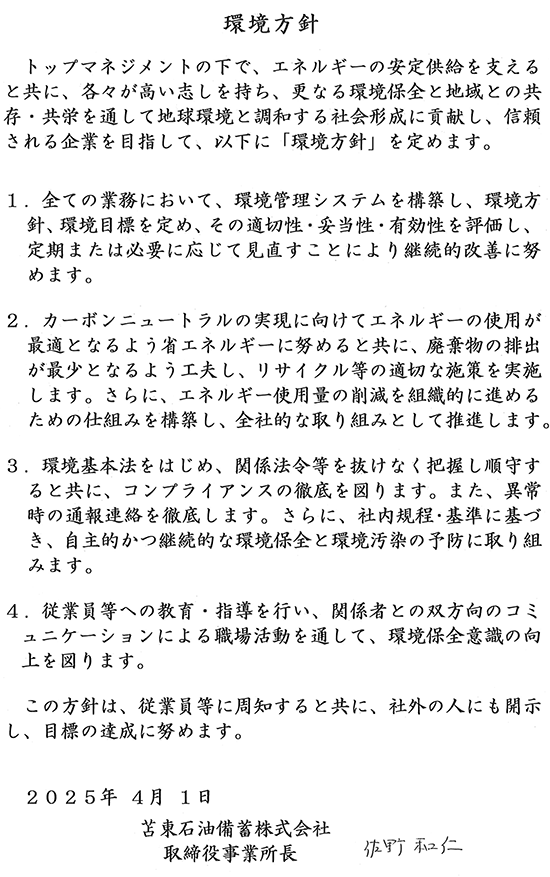 環境方針

トップマネジメントの下で、エネルギーの安定供給を支えると共に、各々が高い志しを持ち、更なる環境保全と地域との共存・共栄を通して地球環境と調和する社会形成に貢献し、信頼される企業を目指して、以下に「環境方針」を定めます。

１．全ての業務において、環境管理システムを構築し、環境方針、環境目標を定め、その適切性・妥当性・有効性を評価し、定期または必要に応じて見直すことにより継続的改善に努めます。

２．カーボンニュートラルの実現に向けてエネルギーの使用が最適となるよう省エネルギーに努めると共に、廃棄物の排出が最少となるよう工夫し、リサイクル等の適切な施策を実施します。さらに、エネルギー使用量の削減を組織的に進めるための仕組みを構築し、全社的な取り組みとして推進します。

３．環境基本法をはじめ、関係法令等を抜けなく把握し順守すると共に、コンプライアンスの徹底を図ります。また、異常時の通報連絡を徹底します。さらに、社内規程・基準に基づき、自主的かつ継続的な環境保全と環境汚染の予防に取り組みます。

４．従業員等への教育・指導を行い、関係者との双方向のコミュニケーションによる職場活動を通して、環境保全意識の向上を図ります。

この方針は、従業員等に周知すると共に、社外の人にも開示し、目標の達成に努めます。

２０２５年 ４月 １日

苫東石油備蓄株式会社
取締役事業所長　佐野 和仁